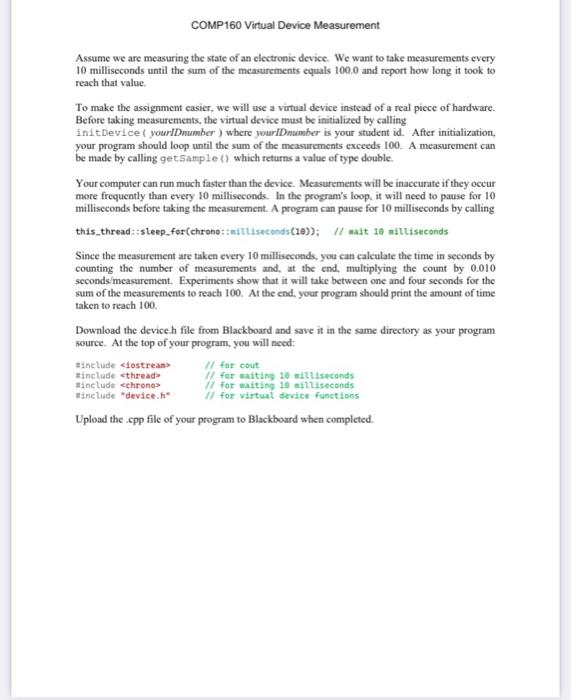 COMP160 Virtual Device Measurement

Assume we are measuring the state of an electronic device. We want to take measurements every 10 milliseconds until the sum of the measurements equals 100.0 and report how long it took to reach that value.

To make the assignment easier, we will use a virtual device instead of a real piece of hardware. Before taking measurements, the virtual device must be initialized by calling initDevice( yourIDnumber ) where yourIDnumber is your student id. After initialization, your program should loop until the sum of the measurements exceeds 100. A measurement can be made by calling getSample() which returns a value of type double.

Your computer can run much faster than the device. Measurements will be inaccurate if they occur more frequently than every 10 milliseconds. In the program's loop, it will need to pause for 10 milliseconds before taking the measurement. A program can pause for 10 milliseconds by calling

this_thread::sleep_for(chrono::milliseconds(10)); // wait 10 milliseconds

Since the measurement are taken every 10 milliseconds, you can calculate the time in seconds by counting the number of measurements and, at the end, multiplying the count by 0.010 seconds/measurement. Experiments show that it will take between one and four seconds for the sum of the measurements to reach 100. At the end, your program should print the amount of time taken to reach 100.

Download the device.h file from Blackboard and save it in the same directory as your program source. At the top of your program, you will need:

#include <iostream> // for cout
#include <thread> // for waiting 10 milliseconds
#include <chrono> // for waiting 10 milliseconds
#include "device.h" // for virtual device functions

Upload the .cpp file of your program to Blackboard when completed.